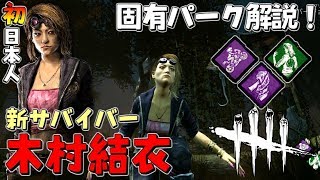 初日本人

固有パーク解説！

新サバイバー

木村結衣